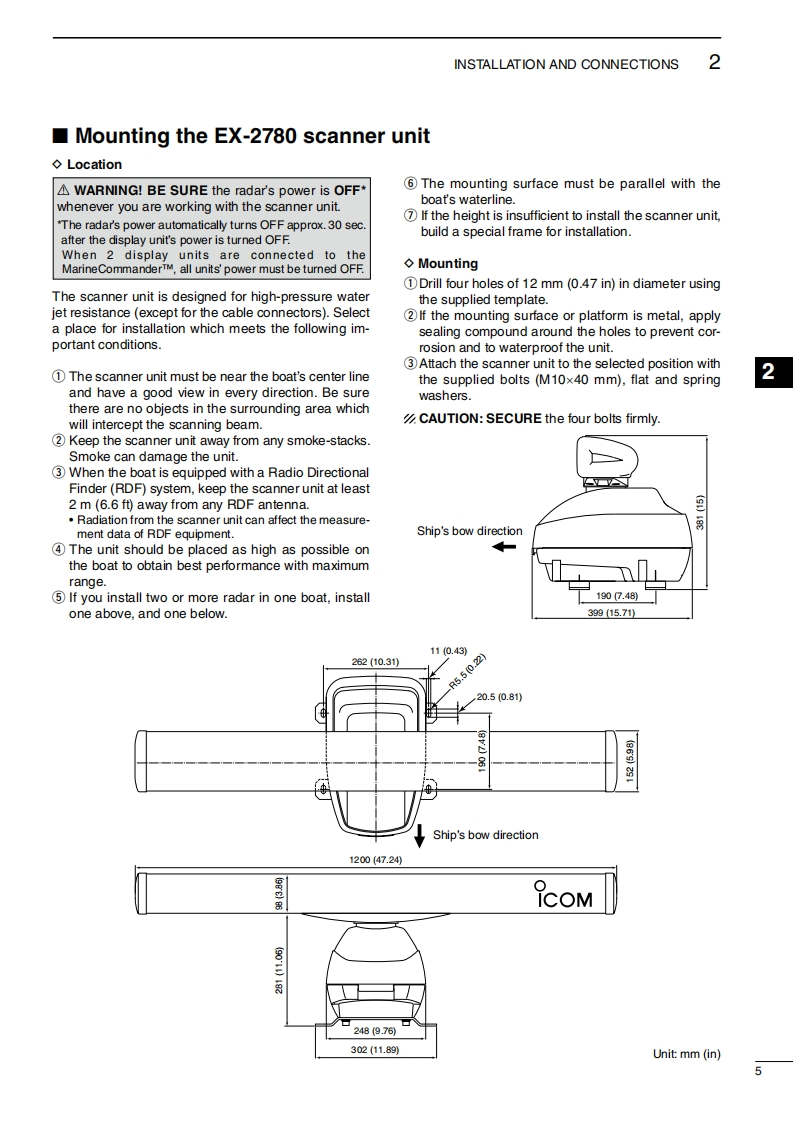 INSTALLATION AND CONNECTIONS 2

■ Mounting the EX-2780 scanner unit

◇ Location

⚠ WARNING! BE SURE the radar's power is OFF* whenever you are working with the scanner unit.
*The radar's power automatically turns OFF approx. 30 sec. after the display unit's power is turned OFF.
When 2 display units are connected to the MarineCommander™, all units' power must be turned OFF.

The scanner unit is designed for high-pressure water jet resistance (except for the cable connectors). Select a place for installation which meets the following important conditions.

① The scanner unit must be near the boat's center line and have a good view in every direction. Be sure there are no objects in the surrounding area which will intercept the scanning beam.
② Keep the scanner unit away from any smoke-stacks. Smoke can damage the unit.
③ When the boat is equipped with a Radio Directional Finder (RDF) system, keep the scanner unit at least 2 m (6.6 ft) away from any RDF antenna.
• Radiation from the scanner unit can affect the measurement data of RDF equipment.
④ The unit should be placed as high as possible on the boat to obtain best performance with maximum range.
⑤ If you install two or more radar in one boat, install one above, and one below.

⑥ The mounting surface must be parallel with the boat's waterline.
⑦ If the height is insufficient to install the scanner unit, build a special frame for installation.

◇ Mounting
① Drill four holes of 12 mm (0.47 in) in diameter using the supplied template.
② If the mounting surface or platform is metal, apply sealing compound around the holes to prevent corrosion and to waterproof the unit.
③ Attach the scanner unit to the selected position with the supplied bolts (M10×40 mm), flat and spring washers.

CAUTION: SECURE the four bolts firmly.

2

Ship's bow direction
381 (15)
190 (7.48)
399 (15.71)

262 (10.31)
11 (0.43)
R5.5 (0.22)
20.5 (0.81)
190 (7.48)
152 (5.98)
Ship's bow direction

1200 (47.24)
98 (3.86)
ICOM
281 (11.06)
248 (9.76)
302 (11.89)

Unit: mm (in)

5